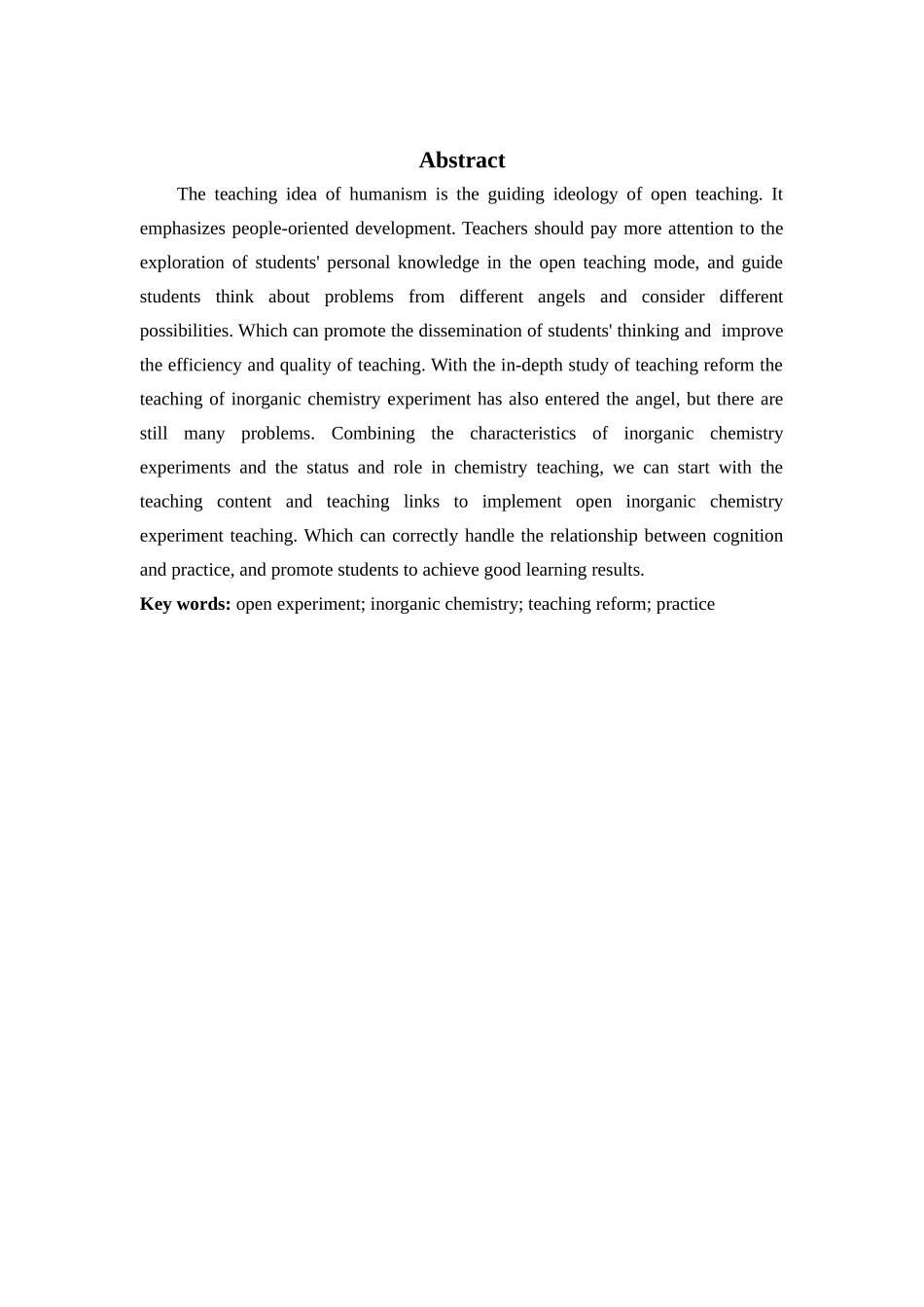 Abstract

The teaching idea of humanism is the guiding ideology of open teaching. It emphasizes people-oriented development. Teachers should pay more attention to the exploration of students' personal knowledge in the open teaching mode, and guide students think about problems from different angels and consider different possibilities. Which can promote the dissemination of students' thinking and improve the efficiency and quality of teaching. With the in-depth study of teaching reform the teaching of inorganic chemistry experiment has also entered the angel, but there are still many problems. Combining the characteristics of inorganic chemistry experiments and the status and role in chemistry teaching, we can start with the teaching content and teaching links to implement open inorganic chemistry experiment teaching. Which can correctly handle the relationship between cognition and practice, and promote students to achieve good learning results.

Key words: open experiment; inorganic chemistry; teaching reform; practice